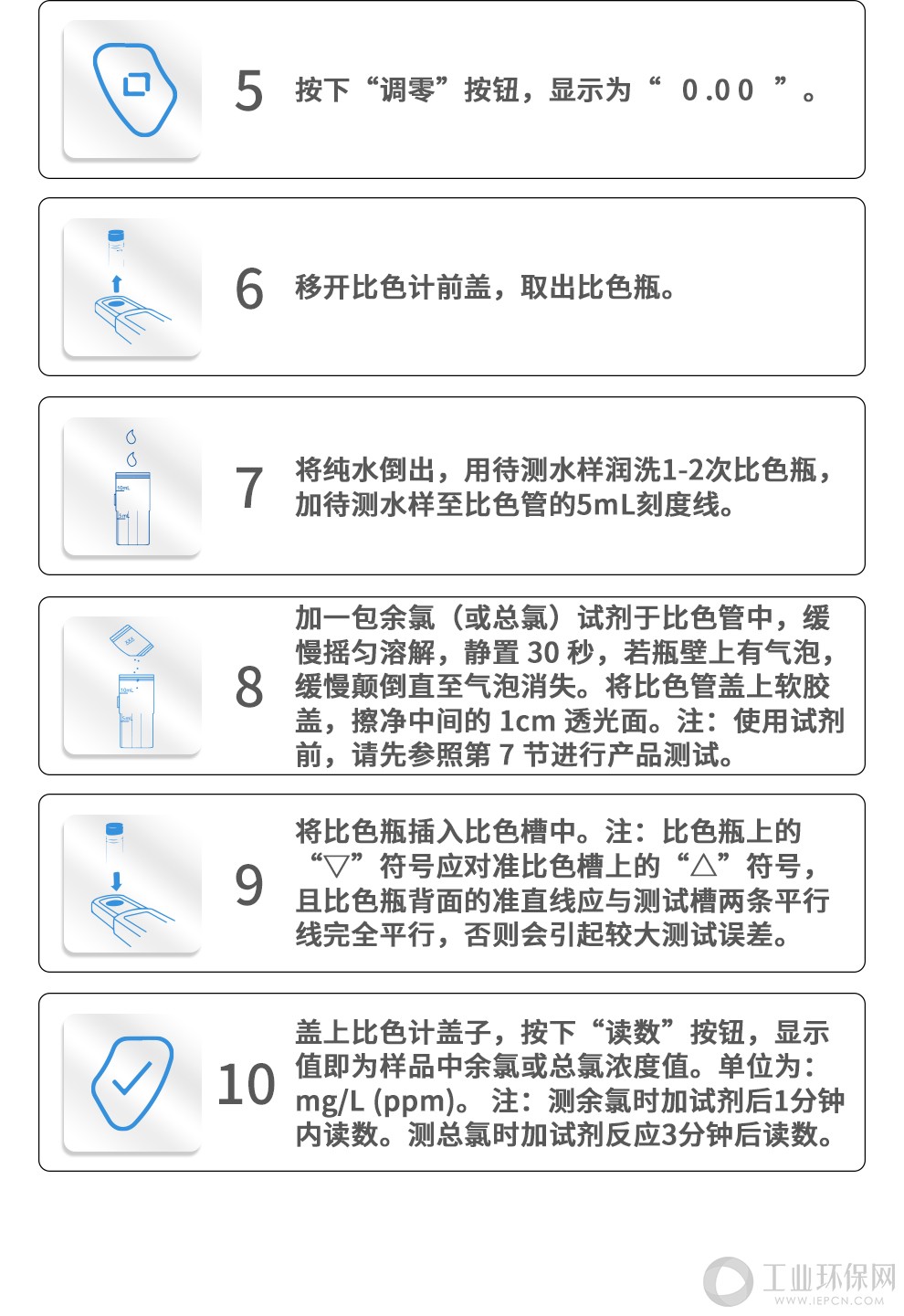 5 按下“调零”按钮，显示为“ 0.00 ”。

6 移开比色计前盖，取出比色瓶。

10mL
5mL

7 将纯水倒出，用待测水样润洗1-2次比色瓶，加待测水样至比色管的5mL刻度线。

10mL
5mL

8 加一包余氯（或总氯）试剂于比色管中，缓慢摇匀溶解，静置 30 秒，若瓶壁上有气泡，缓慢颠倒直至气泡消失。将比色管盖上软胶盖，擦净中间的 1cm 透光面。注：使用试剂前，请先参照第 7 节进行产品测试。

9 将比色瓶插入比色槽中。注：比色瓶上的“▽”符号应对准比色槽上的“△”符号，且比色瓶背面的准直线应与测试槽两条平行线完全平行，否则会引起较大测试误差。

10 盖上比色计盖子，按下“读数”按钮，显示值即为样品中余氯或总氯浓度值。单位为：mg/L (ppm)。 注：测余氯时加试剂后1分钟内读数。测总氯时加试剂反应3分钟后读数。

工业环保网
WWW.IEPCN.COM